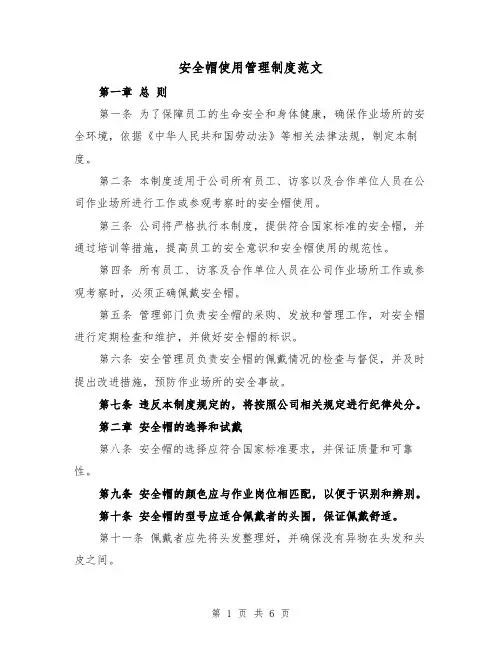 安全帽使用管理制度范文

第一章 总 则

第一条 为了保障员工的生命安全和身体健康，确保作业场所的安全环境，依据《中华人民共和国劳动法》等相关法律法规，制定本制度。

第二条 本制度适用于公司所有员工、访客以及合作单位人员在公司作业场所进行工作或参观考察时的安全帽使用。

第三条 公司将严格执行本制度，提供符合国家标准的安全帽，并通过培训等措施，提高员工的安全意识和安全帽使用的规范性。

第四条 所有员工、访客及合作单位人员在公司作业场所工作或参观考察时，必须正确佩戴安全帽。

第五条 管理部门负责安全帽的采购、发放和管理工作，对安全帽进行定期检查和维护，并做好安全帽的标识。

第六条 安全管理员负责安全帽的佩戴情况的检查与督促，并及时提出改进措施，预防作业场所的安全事故。

第七条 违反本制度规定的，将按照公司相关规定进行纪律处分。

第二章 安全帽的选择和试戴

第八条 安全帽的选择应符合国家标准要求，并保证质量和可靠性。

第九条 安全帽的颜色应与作业岗位相匹配，以便于识别和辨别。

第十条 安全帽的型号应适合佩戴者的头围，保证佩戴舒适。

第十一条 佩戴者应先将头发整理好，并确保没有异物在头发和头皮之间。

第 1 页 共 6 页